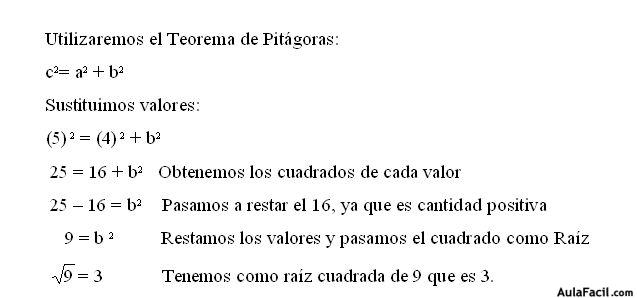 Utilizaremos el Teorema de Pitágoras:

$c^2 = a^2 + b^2$

Sustituimos valores:

$(5)^2 = (4)^2 + b^2$

$25 = 16 + b^2$ Obtenemos los cuadrados de cada valor

$25 - 16 = b^2$ Pasamos a restar el 16, ya que es cantidad positiva

$9 = b^2$ Restamos los valores y pasamos el cuadrado como Raíz

$\sqrt{9} = 3$ Tenemos como raíz cuadrada de 9 que es 3.

AulaFacil.com